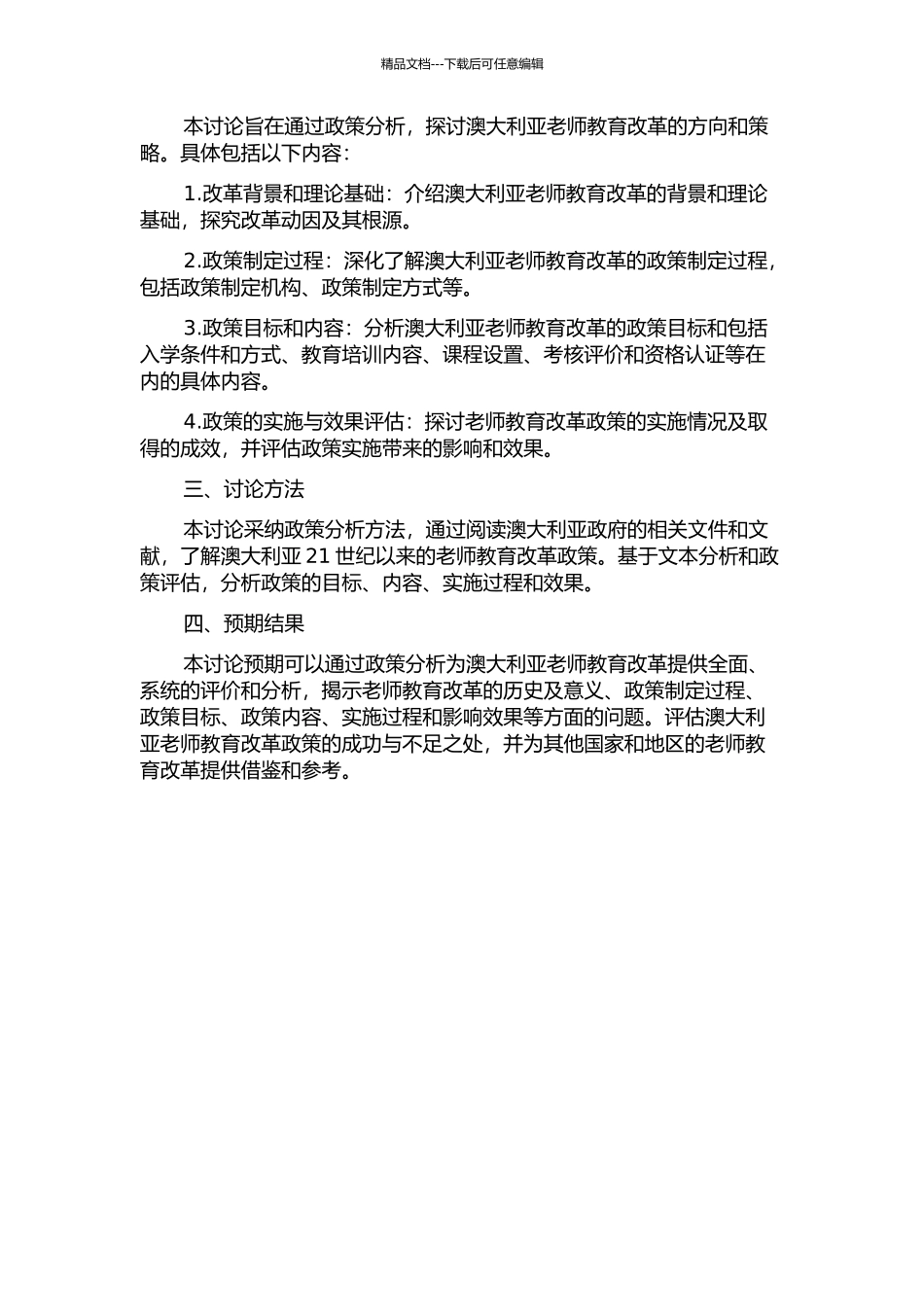 精品文档---下载后可任意编辑

本讨论旨在通过政策分析，探讨澳大利亚老师教育改革的方向和策略。具体包括以下内容：

1.改革背景和理论基础：介绍澳大利亚老师教育改革的背景和理论基础，探究改革动因及其根源。

2.政策制定过程：深化了解澳大利亚老师教育改革的政策制定过程，包括政策制定机构、政策制定方式等。

3.政策目标和内容：分析澳大利亚老师教育改革的政策目标和包括入学条件和方式、教育培训内容、课程设置、考核评价和资格认证等在内的具体内容。

4.政策的实施与效果评估：探讨老师教育改革政策的实施情况及取得的成效，并评估政策实施带来的影响和效果。

三、讨论方法

本讨论采纳政策分析方法，通过阅读澳大利亚政府的相关文件和文献，了解澳大利亚 21 世纪以来的老师教育改革政策。基于文本分析和政策评估，分析政策的目标、内容、实施过程和效果。

四、预期结果

本讨论预期可以通过政策分析为澳大利亚老师教育改革提供全面、系统的评价和分析，揭示老师教育改革的历史及意义、政策制定过程、政策目标、政策内容、实施过程和影响效果等方面的问题。评估澳大利亚老师教育改革政策的成功与不足之处，并为其他国家和地区的老师教育改革提供借鉴和参考。